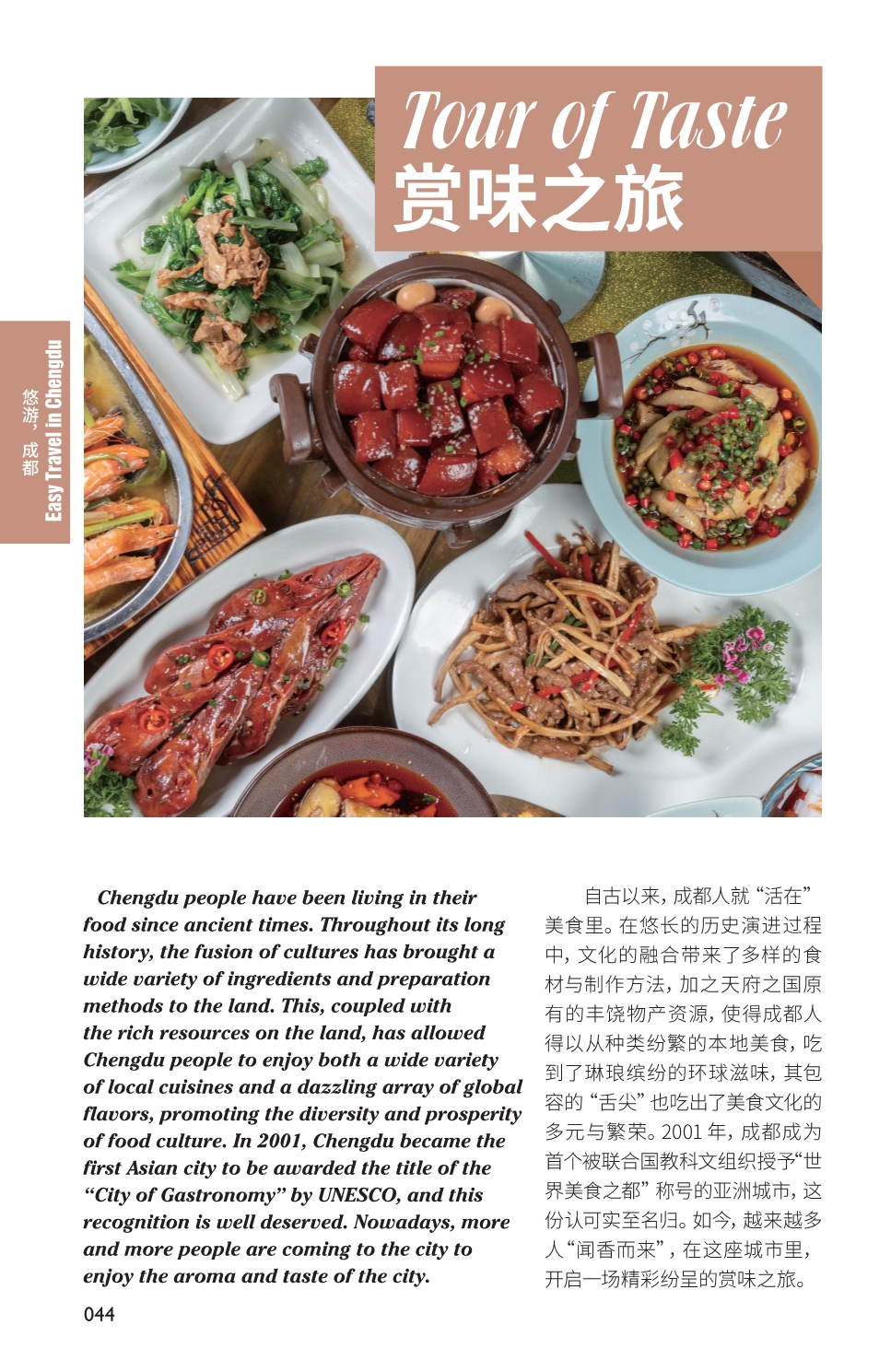 Tour of Taste
赏味之旅

悠游,成都
Easy Travel in Chengdu

Chengdu people have been living in their food since ancient times. Throughout its long history, the fusion of cultures has brought a wide variety of ingredients and preparation methods to the land. This, coupled with the rich resources on the land, has allowed Chengdu people to enjoy both a wide variety of local cuisines and a dazzling array of global flavors, promoting the diversity and prosperity of food culture. In 2001, Chengdu became the first Asian city to be awarded the title of the "City of Gastronomy" by UNESCO, and this recognition is well deserved. Nowadays, more and more people are coming to the city to enjoy the aroma and taste of the city.

自古以来,成都人就“活在”美食里。在悠长的历史演进过程中,文化的融合带来了多样的食材与制作方法,加之天府之国原有的丰饶物产资源,使得成都人得以从种类纷繁的本地美食,吃到了琳琅缤纷的环球滋味,其包容的“舌尖”也吃出了美食文化的多元与繁荣。2001年,成都成为首个被联合国教科文组织授予“世界美食之都”称号的亚洲城市,这份认可实至名归。如今,越来越多人“闻香而来”,在这座城市里,开启一场精彩纷呈的赏味之旅。

044